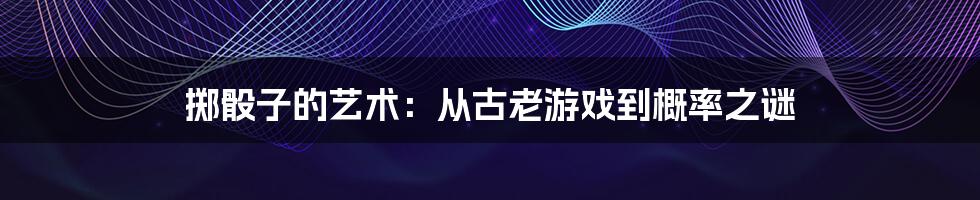 掷骰子的艺术：从古老游戏到概率之谜